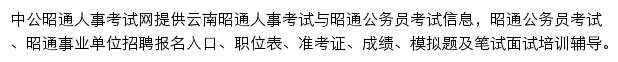 中公昭通人事考试网提供云南昭通人事考试与昭通公务员考试信息，昭通公务员考试、昭通事业单位招聘报名入口、职位表、准考证、成绩、模拟题及笔试面试培训辅导。